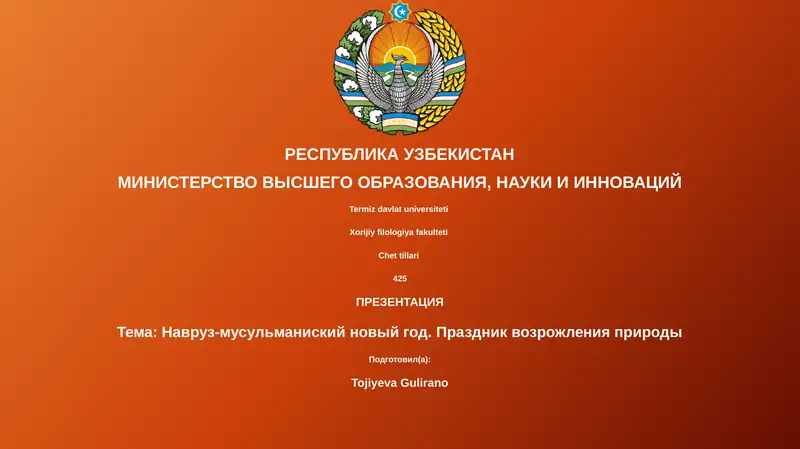 РЕСПУБЛИКА УЗБЕКИСТАН

МИНИСТЕРСТВО ВЫСШЕГО ОБРАЗОВАНИЯ, НАУКИ И ИННОВАЦИЙ

Termiz davlat universiteti

Xorijiy filologiya fakulteti

Chet tillari

425

ПРЕЗЕНТАЦИЯ

Тема: Навруз-мусульманиский новый год. Праздник возрожления природы

Подготовил(а):

Tojiyeva Gulirano